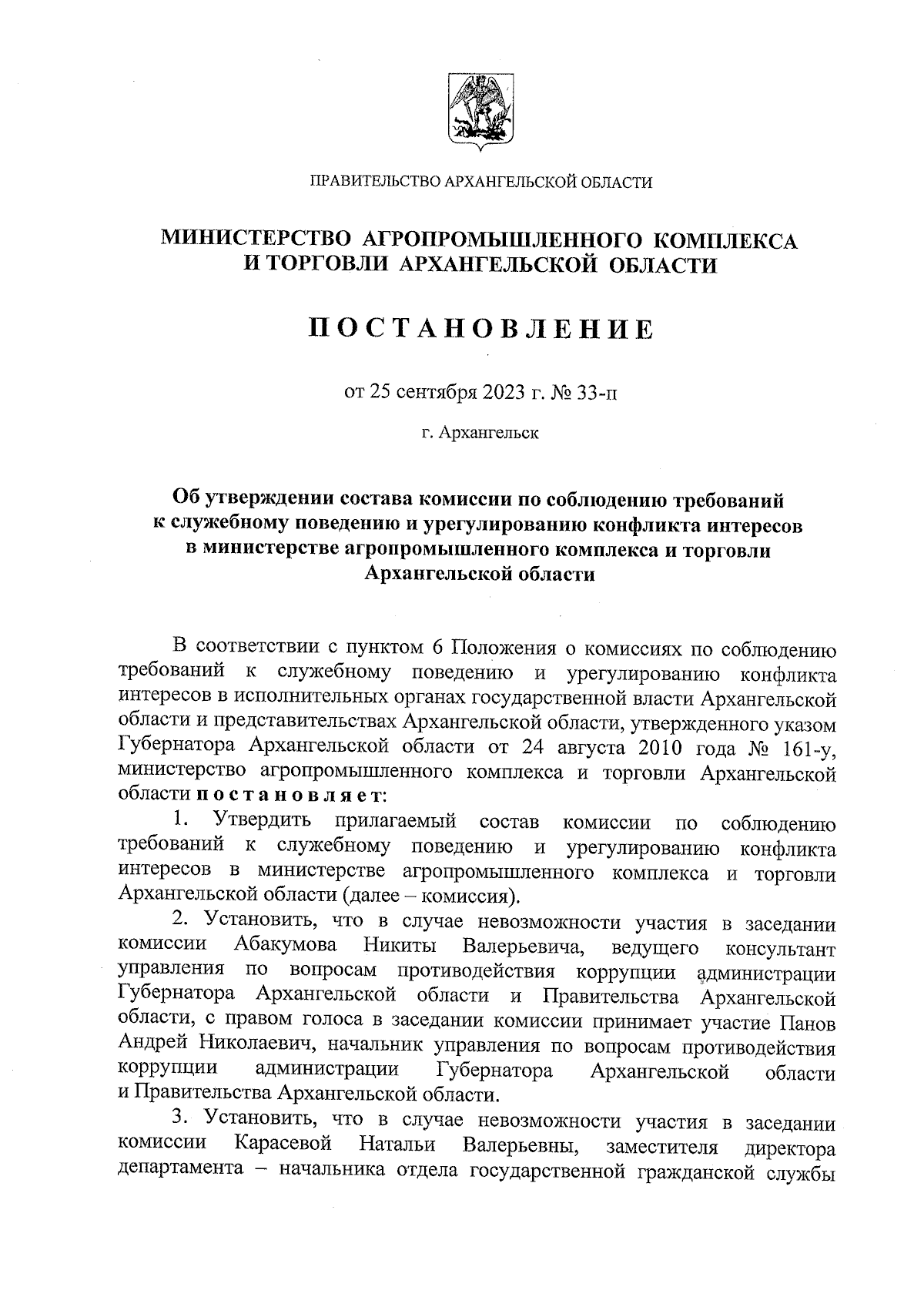 ПРАВИТЕЛЬСТВО АРХАНГЕЛЬСКОЙ ОБЛАСТИ

МИНИСТЕРСТВО АГРОПРОМЫШЛЕННОГО КОМПЛЕКСА И ТОРГОВЛИ АРХАНГЕЛЬСКОЙ ОБЛАСТИ

ПОСТАНОВЛЕНИЕ

от 25 сентября 2023 г. № 33-п

г. Архангельск

Об утверждении состава комиссии по соблюдению требований к служебному поведению и урегулированию конфликта интересов в министерстве агропромышленного комплекса и торговли Архангельской области

В соответствии с пунктом 6 Положения о комиссиях по соблюдению требований к служебному поведению и урегулированию конфликта интересов в исполнительных органах государственной власти Архангельской области и представительствах Архангельской области, утвержденного указом Губернатора Архангельской области от 24 августа 2010 года № 161-у, министерство агропромышленного комплекса и торговли Архангельской области постановляет:

1. Утвердить прилагаемый состав комиссии по соблюдению требований к служебному поведению и урегулированию конфликта интересов в министерстве агропромышленного комплекса и торговли Архангельской области (далее – комиссия).

2. Установить, что в случае невозможности участия в заседании комиссии Абакумова Никиты Валерьевича, ведущего консультант управления по вопросам противодействия коррупции администрации Губернатора Архангельской области и Правительства Архангельской области, с правом голоса в заседании комиссии принимает участие Панов Андрей Николаевич, начальник управления по вопросам противодействия коррупции администрации Губернатора Архангельской области и Правительства Архангельской области.

3. Установить, что в случае невозможности участия в заседании комиссии Карасевой Натальи Валерьевны, заместителя директора департамента – начальника отдела государственной гражданской службы